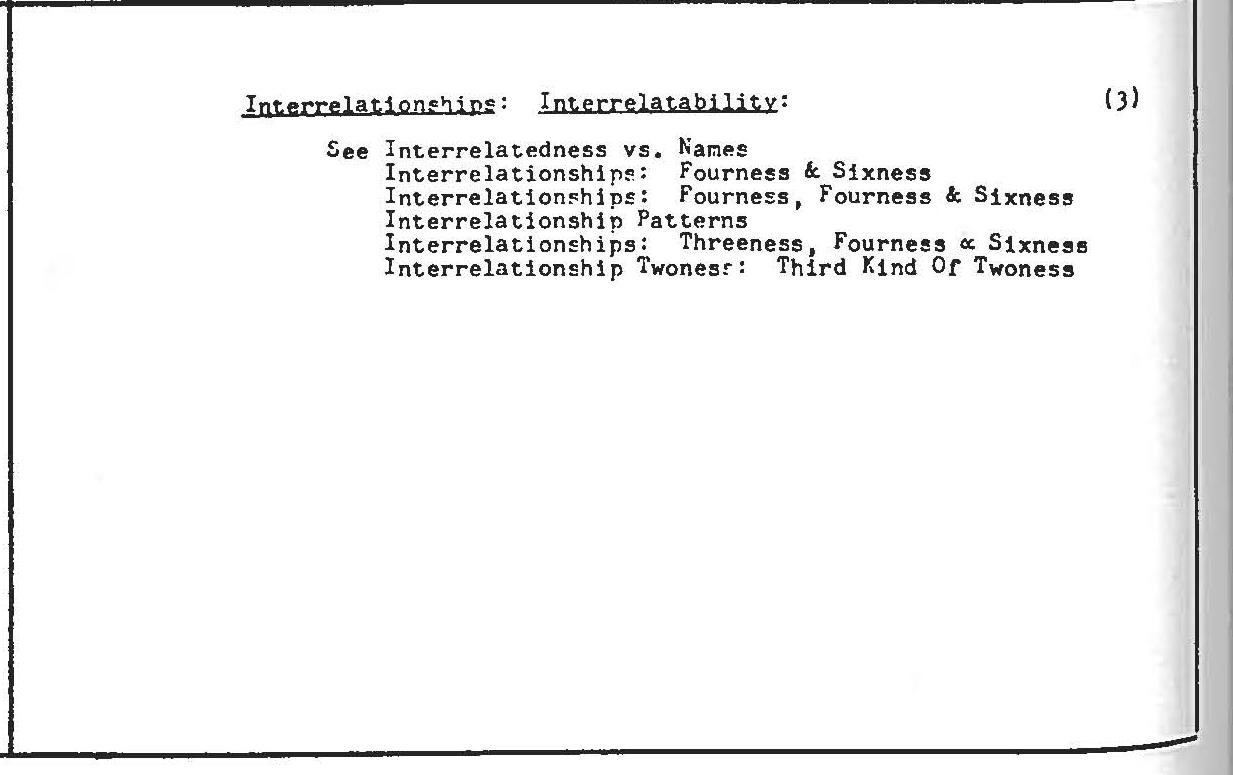 Interrelationships: Interrelatability: (3)

See Interrelatedness vs. Names
Interrelationships: Fourness & Sixness
Interrelationships: Fourness, Fourness & Sixness
Interrelationship Patterns
Interrelationships: Threeness, Fourness & Sixness
Interrelationship Twoness: Third Kind Of Twoness